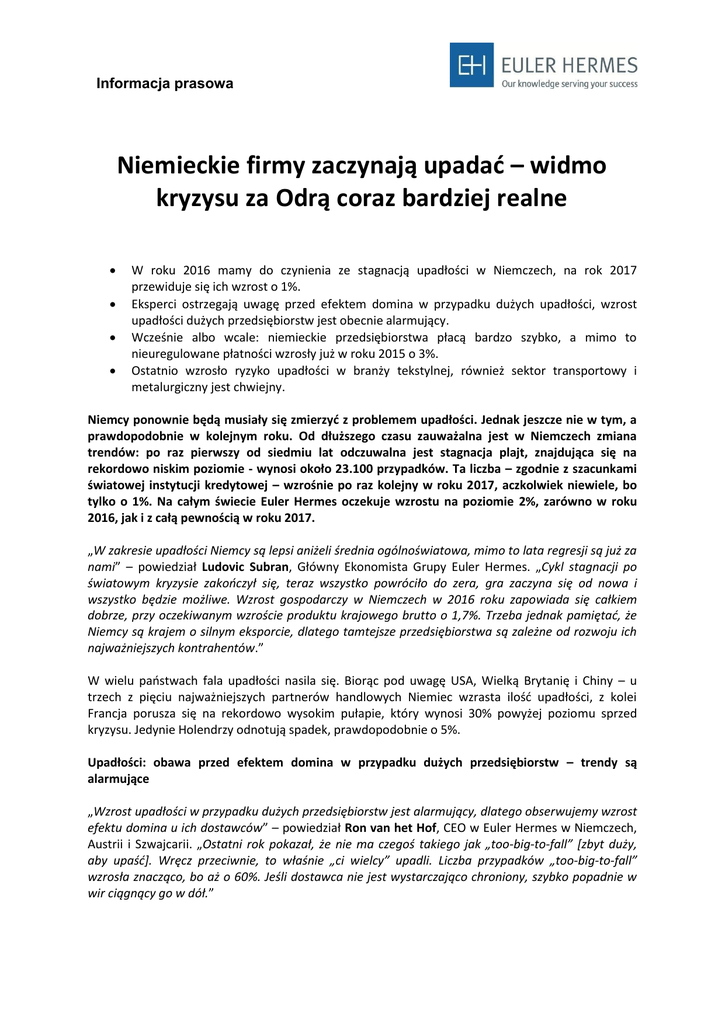 Informacja prasowa

EH EULER HERMES
Our knowledge serving your success

Niemieckie firmy zaczynają upadać – widmo kryzysu za Odrą coraz bardziej realne

• W roku 2016 mamy do czynienia ze stagnacją upadłości w Niemczech, na rok 2017 przewiduje się ich wzrost o 1%.
• Eksperci ostrzegają uwagę przed efektem domina w przypadku dużych upadłości, wzrost upadłości dużych przedsiębiorstw jest obecnie alarmujący.
• Wcześnie albo wcale: niemieckie przedsiębiorstwa płacą bardzo szybko, a mimo to nieuregulowane płatności wzrosły już w roku 2015 o 3%.
• Ostatnio wzrosło ryzyko upadłości w branży tekstylnej, również sektor transportowy i metalurgiczny jest chwiejny.

Niemcy ponownie będą musiały się zmierzyć z problemem upadłości. Jednak jeszcze nie w tym, a prawdopodobnie w kolejnym roku. Od dłuższego czasu zauważalna jest w Niemczech zmiana trendów: po raz pierwszy od siedmiu lat odczuwalna jest stagnacja plajt, znajdująca się na rekordowo niskim poziomie - wynosi około 23.100 przypadków. Ta liczba – zgodnie z szacunkami światowej instytucji kredytowej – wzrośnie po raz kolejny w roku 2017, aczkolwiek niewiele, bo tylko o 1%. Na całym świecie Euler Hermes oczekuje wzrostu na poziomie 2%, zarówno w roku 2016, jak i z całą pewnością w roku 2017.

„W zakresie upadłości Niemcy są lepsi aniżeli średnia ogólnoświatowa, mimo to lata regresji są już za nami" – powiedział Ludovic Subran, Główny Ekonomista Grupy Euler Hermes. „Cykl stagnacji po światowym kryzysie zakończył się, teraz wszystko powróciło do zera, gra zaczyna się od nowa i wszystko będzie możliwe. Wzrost gospodarczy w Niemczech w 2016 roku zapowiada się całkiem dobrze, przy oczekiwanym wzroście produktu krajowego brutto o 1,7%. Trzeba jednak pamiętać, że Niemcy są krajem o silnym eksporcie, dlatego tamtejsze przedsiębiorstwa są zależne od rozwoju ich najważniejszych kontrahentów."

W wielu państwach fala upadłości nasila się. Biorąc pod uwagę USA, Wielką Brytanię i Chiny – u trzech z pięciu najważniejszych partnerów handlowych Niemiec wzrasta ilość upadłości, z kolei Francja porusza się na rekordowo wysokim pułapie, który wynosi 30% powyżej poziomu sprzed kryzysu. Jedynie Holendrzy odnotują spadek, prawdopodobnie o 5%.

Upadłości: obawa przed efektem domina w przypadku dużych przedsiębiorstw – trendy są alarmujące

„Wzrost upadłości w przypadku dużych przedsiębiorstw jest alarmujący, dlatego obserwujemy wzrost efektu domina u ich dostawców" – powiedział Ron van het Hof, CEO w Euler Hermes w Niemczech, Austrii i Szwajcarii. „Ostatni rok pokazał, że nie ma czegoś takiego jak „too-big-to-fall" [zbyt duży, aby upaść]. Wręcz przeciwnie, to właśnie „ci wielcy" upadli. Liczba przypadków „too-big-to-fall" wzrosła znacząco, bo aż o 60%. Jeśli dostawca nie jest wystarczająco chroniony, szybko popadnie w wir ciągnący go w dół."